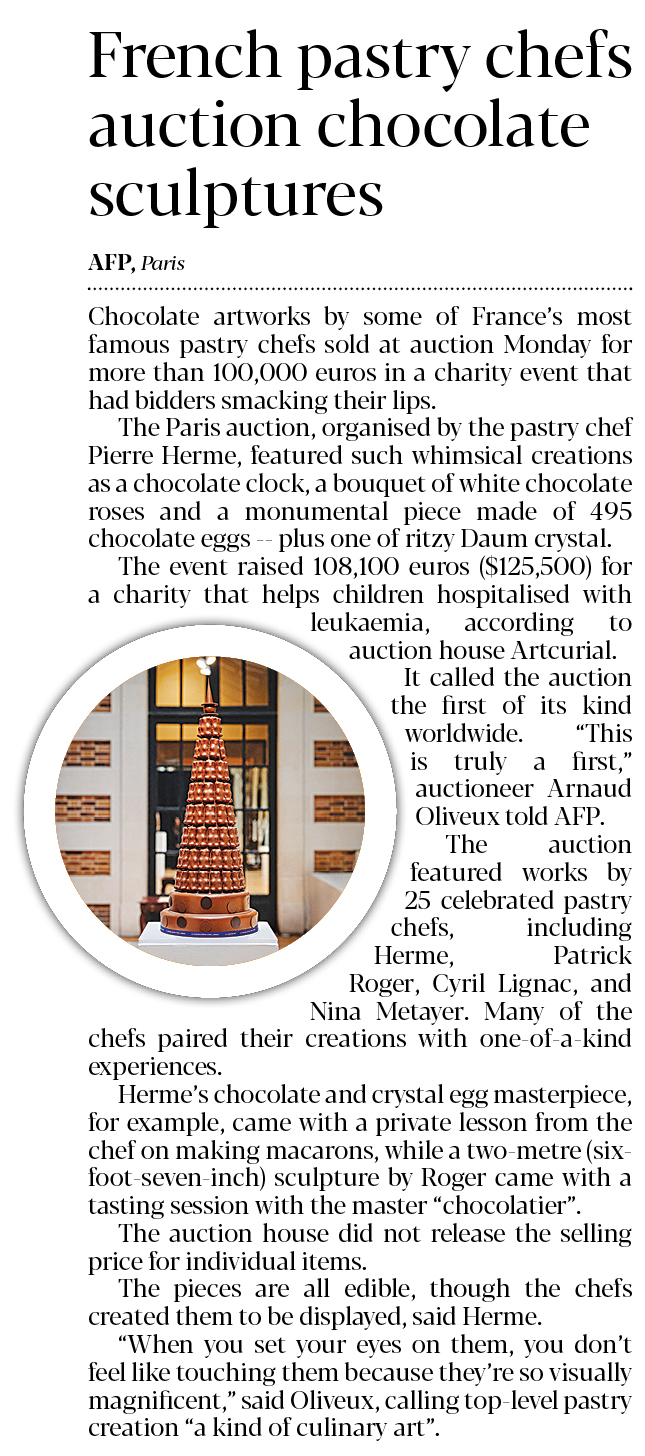 French pastry chefs auction chocolate sculptures

AFP, Paris

Chocolate artworks by some of France's most famous pastry chefs sold at auction Monday for more than 100,000 euros in a charity event that had bidders smacking their lips.

The Paris auction, organised by the pastry chef Pierre Herme, featured such whimsical creations as a chocolate clock, a bouquet of white chocolate roses and a monumental piece made of 495 chocolate eggs -- plus one of ritzy Daum crystal.

The event raised 108,100 euros ($125,500) for a charity that helps children hospitalised with leukaemia, according to auction house Artcurial.

It called the auction the first of its kind worldwide. "This is truly a first," auctioneer Arnaud Oliveux told AFP.

The auction featured works by 25 celebrated pastry chefs, including Herme, Patrick Roger, Cyril Lignac, and Nina Metayer. Many of the chefs paired their creations with one-of-a-kind experiences.

Herme's chocolate and crystal egg masterpiece, for example, came with a private lesson from the chef on making macarons, while a two-metre (six-foot-seven-inch) sculpture by Roger came with a tasting session with the master "chocolatier".

The auction house did not release the selling price for individual items.

The pieces are all edible, though the chefs created them to be displayed, said Herme.

"When you set your eyes on them, you don't feel like touching them because they're so visually magnificent," said Oliveux, calling top-level pastry creation "a kind of culinary art".